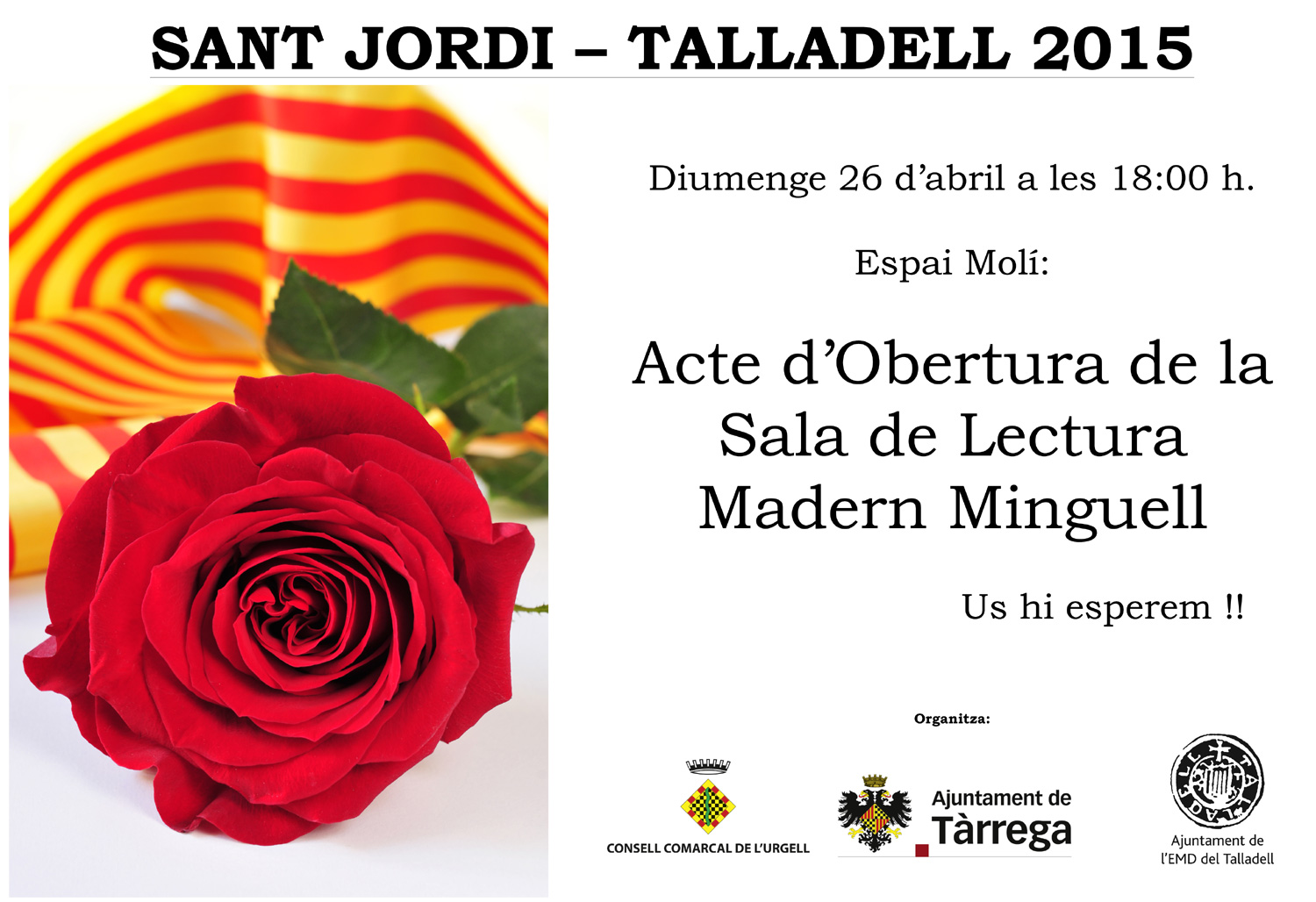 SANT JORDI – TALLADELL 2015

Diumenge 26 d'abril a les 18:00 h.

Espai Molí:

Acte d'Obertura de la Sala de Lectura Madern Minguell

Us hi esperem !!

Organitza:

CONSELL COMARCAL DE L'URGELL

Ajuntament de
Tàrrega

Ajuntament de
l'EMD del Talladell